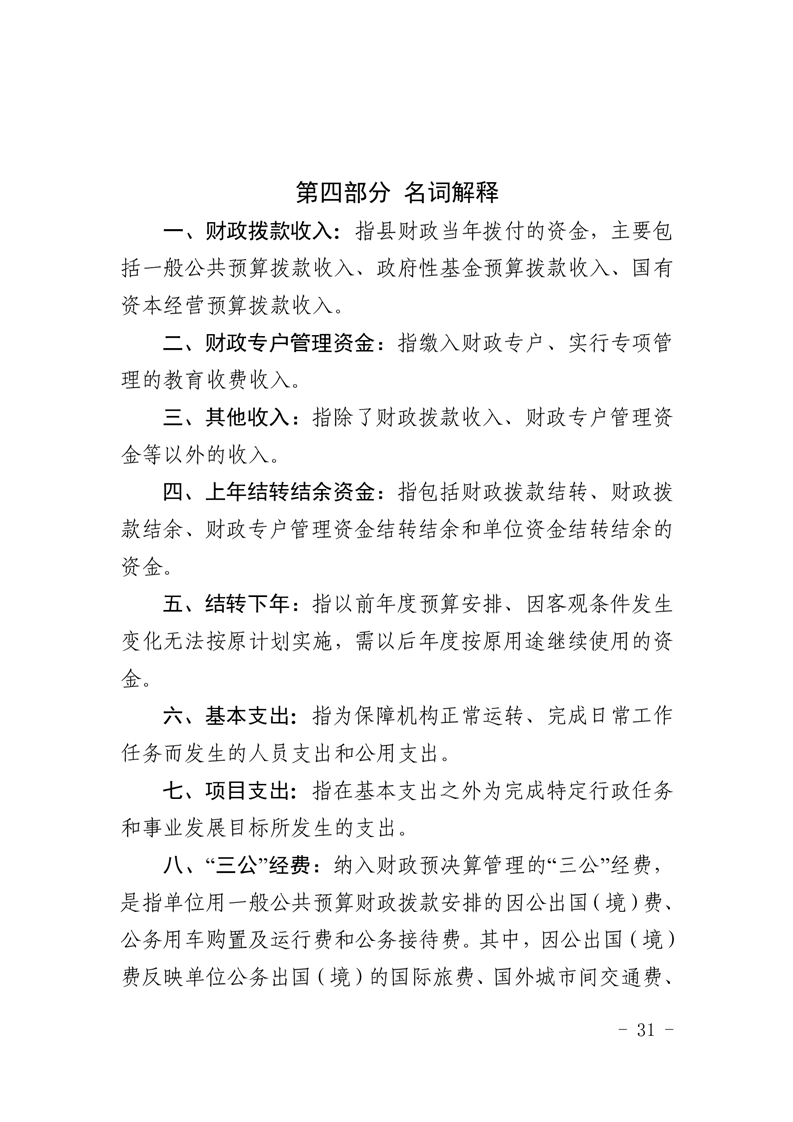 第四部分 名词解释

一、财政拨款收入：指县财政当年拨付的资金，主要包括一般公共预算拨款收入、政府性基金预算拨款收入、国有资本经营预算拨款收入。

二、财政专户管理资金：指缴入财政专户、实行专项管理的教育收费收入。

三、其他收入：指除了财政拨款收入、财政专户管理资金等以外的收入。

四、上年结转结余资金：指包括财政拨款结转、财政拨款结余、财政专户管理资金结转结余和单位资金结转结余的资金。

五、结转下年：指以前年度预算安排、因客观条件发生变化无法按原计划实施，需以后年度按原用途继续使用的资金。

六、基本支出：指为保障机构正常运转、完成日常工作任务而发生的人员支出和公用支出。

七、项目支出：指在基本支出之外为完成特定行政任务和事业发展目标所发生的支出。

八、“三公”经费：纳入财政预决算管理的“三公”经费，是指单位用一般公共预算财政拨款安排的因公出国（境）费、公务用车购置及运行费和公务接待费。其中，因公出国（境）费反映单位公务出国（境）的国际旅费、国外城市间交通费、

- 31 -